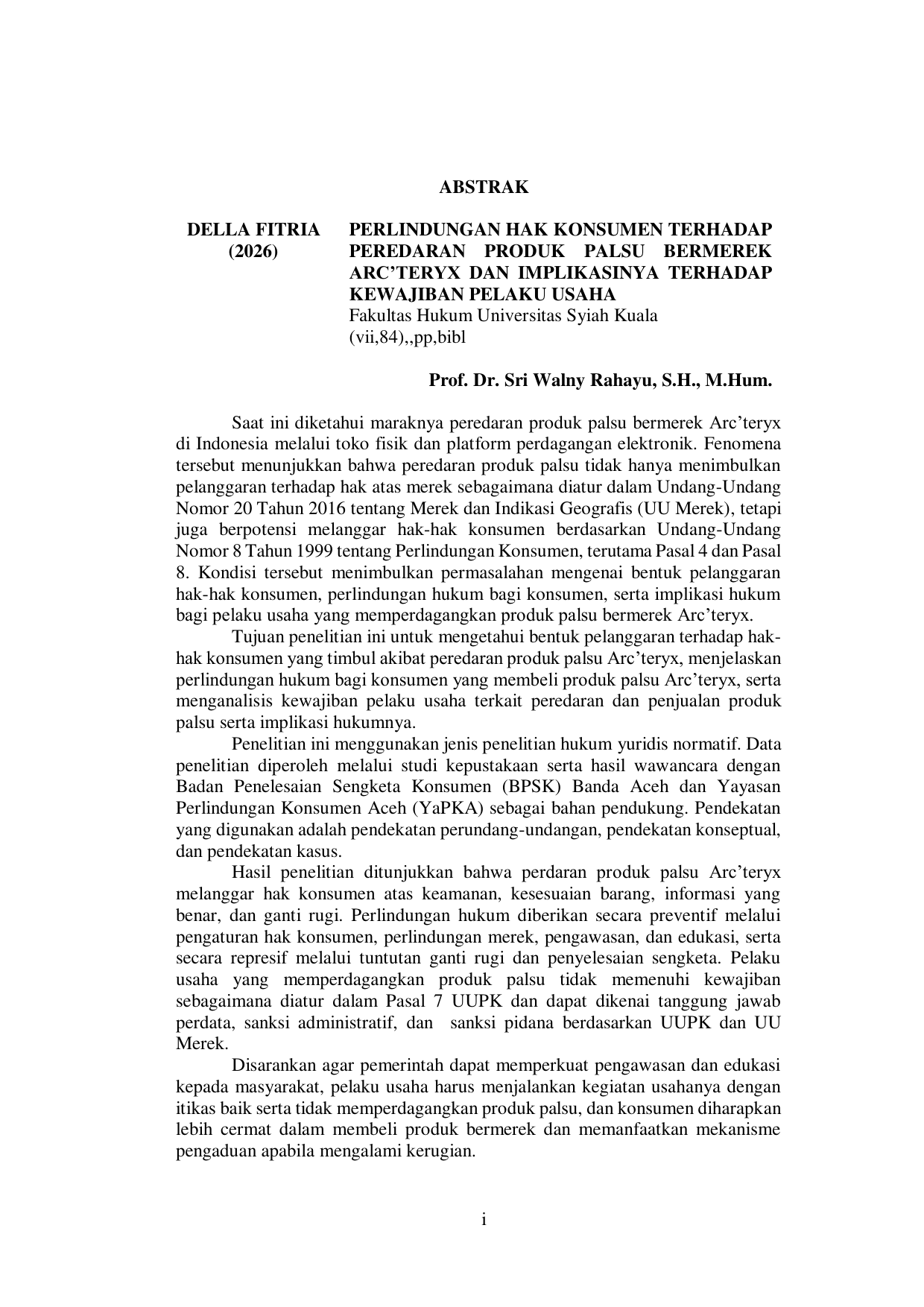 ABSTRAK

DELLA FITRIA
(2026)

PERLINDUNGAN HAK KONSUMEN TERHADAP PEREDARAN PRODUK PALSU BERMEREK ARC'TERYX DAN IMPLIKASINYA TERHADAP KEWAJIBAN PELAKU USAHA
Fakultas Hukum Universitas Syiah Kuala
(vii,84),,pp,bibl

Prof. Dr. Sri Walny Rahayu, S.H., M.Hum.

Saat ini diketahui maraknya peredaran produk palsu bermerek Arc'teryx di Indonesia melalui toko fisik dan platform perdagangan elektronik. Fenomena tersebut menunjukkan bahwa peredaran produk palsu tidak hanya menimbulkan pelanggaran terhadap hak atas merek sebagaimana diatur dalam Undang-Undang Nomor 20 Tahun 2016 tentang Merek dan Indikasi Geografis (UU Merek), tetapi juga berpotensi melanggar hak-hak konsumen berdasarkan Undang-Undang Nomor 8 Tahun 1999 tentang Perlindungan Konsumen, terutama Pasal 4 dan Pasal 8. Kondisi tersebut menimbulkan permasalahan mengenai bentuk pelanggaran hak-hak konsumen, perlindungan hukum bagi konsumen, serta implikasi hukum bagi pelaku usaha yang memperdagangkan produk palsu bermerek Arc'teryx.

Tujuan penelitian ini untuk mengetahui bentuk pelanggaran terhadap hak-hak konsumen yang timbul akibat peredaran produk palsu Arc'teryx, menjelaskan perlindungan hukum bagi konsumen yang membeli produk palsu Arc'teryx, serta menganalisis kewajiban pelaku usaha terkait peredaran dan penjualan produk palsu serta implikasi hukumnya.

Penelitian ini menggunakan jenis penelitian hukum yuridis normatif. Data penelitian diperoleh melalui studi kepustakaan serta hasil wawancara dengan Badan Penelesaian Sengketa Konsumen (BPSK) Banda Aceh dan Yayasan Perlindungan Konsumen Aceh (YaPKA) sebagai bahan pendukung. Pendekatan yang digunakan adalah pendekatan perundang-undangan, pendekatan konseptual, dan pendekatan kasus.

Hasil penelitian ditunjukkan bahwa perdaran produk palsu Arc'teryx melanggar hak konsumen atas keamanan, kesesuaian barang, informasi yang benar, dan ganti rugi. Perlindungan hukum diberikan secara preventif melalui pengaturan hak konsumen, perlindungan merek, pengawasan, dan edukasi, serta secara represif melalui tuntutan ganti rugi dan penyelesaian sengketa. Pelaku usaha yang memperdagangkan produk palsu tidak memenuhi kewajiban sebagaimana diatur dalam Pasal 7 UUPK dan dapat dikenai tanggung jawab perdata, sanksi administratif, dan sanksi pidana berdasarkan UUPK dan UU Merek.

Disarankan agar pemerintah dapat memperkuat pengawasan dan edukasi kepada masyarakat, pelaku usaha harus menjalankan kegiatan usahanya dengan itikas baik serta tidak memperdagangkan produk palsu, dan konsumen diharapkan lebih cermat dalam membeli produk bermerek dan memanfaatkan mekanisme pengaduan apabila mengalami kerugian.

i